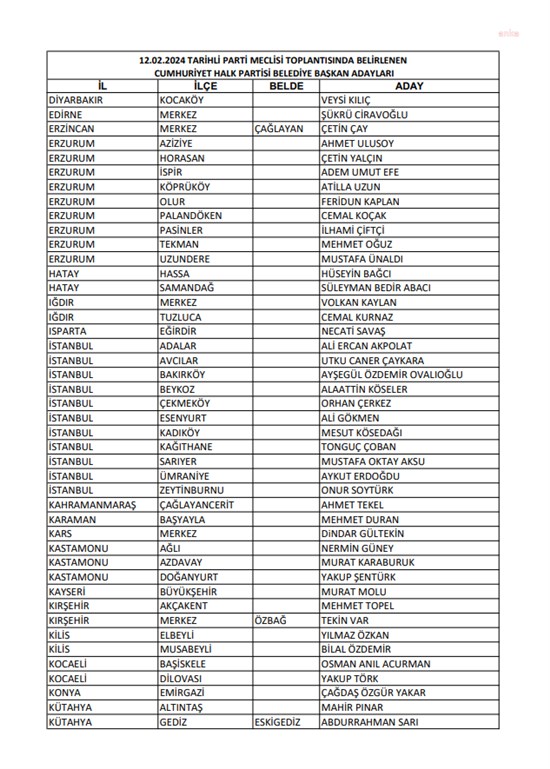 anka

12.02.2024 TARİHLİ PARTİ MECLİSİ TOPLANTISINDA BELİRLENEN CUMHURİYET HALK PARTİSİ BELEDİYE BAŞKAN ADAYLARI

| İL | İLÇE | BELDE | ADAY |
|---|---|---|---|
| DİYARBAKIR | KOCAKÖY | | VEYSİ KILIÇ |
| EDİRNE | MERKEZ | | ŞÜKRÜ CİRAVOĞLU |
| ERZİNCAN | MERKEZ | ÇAĞLAYAN | ÇETİN ÇAY |
| ERZURUM | AZİZİYE | | AHMET ULUSOY |
| ERZURUM | HORASAN | | ÇETİN YALÇIN |
| ERZURUM | İSPİR | | ADEM UMUT EFE |
| ERZURUM | KÖPRÜKÖY | | ATİLLA UZUN |
| ERZURUM | OLUR | | FERİDUN KAPLAN |
| ERZURUM | PALANDÖKEN | | CEMAL KOÇAK |
| ERZURUM | PASİNLER | | İLHAMİ ÇİFTÇİ |
| ERZURUM | TEKMAN | | MEHMET OĞUZ |
| ERZURUM | UZUNDERE | | MUSTAFA ÜNALDI |
| HATAY | HASSA | | HÜSEYİN BAĞCI |
| HATAY | SAMANDAĞ | | SÜLEYMAN BEDİR ABACI |
| IĞDIR | MERKEZ | | VOLKAN KAYLAN |
| IĞDIR | TUZLUCA | | CEMAL KURNAZ |
| ISPARTA | EĞİRDİR | | NECATİ SAVAŞ |
| İSTANBUL | ADALAR | | ALİ ERCAN AKPOLAT |
| İSTANBUL | AVCILAR | | UTKU CANER ÇAYKARA |
| İSTANBUL | BAKIRKÖY | | AYŞEGÜL ÖZDEMİR OVALIOĞLU |
| İSTANBUL | BEYKOZ | | ALAATTİN KÖSELER |
| İSTANBUL | ÇEKMEKÖY | | ORHAN ÇERKEZ |
| İSTANBUL | ESENYURT | | ALİ GÖKMEN |
| İSTANBUL | KADIKÖY | | MESUT KÖSEDAĞI |
| İSTANBUL | KAĞITHANE | | TONGUÇ ÇOBAN |
| İSTANBUL | SARIYER | | MUSTAFA OKTAY AKSU |
| İSTANBUL | ÜMRANİYE | | AYKUT ERDOĞDU |
| İSTANBUL | ZEYTİNBURNU | | ONUR SOYTÜRK |
| KAHRAMANMARAŞ | ÇAĞLAYANCERİT | | AHMET TEKEL |
| KARAMAN | BAŞYAYLA | | MEHMET DURAN |
| KARS | MERKEZ | | DİNDAR GÜLTEKİN |
| KASTAMONU | AĞLI | | NERMİN GÜNEY |
| KASTAMONU | AZDAVAY | | MURAT KARABURUK |
| KASTAMONU | DOĞANYURT | | YAKUP ŞENTÜRK |
| KAYSERİ | BÜYÜKŞEHİR | | MURAT MOLU |
| KIRŞEHİR | AKÇAKENT | | MEHMET TOPEL |
| KIRŞEHİR | MERKEZ | ÖZBAĞ | TEKİN VAR |
| KİLİS | ELBEYLİ | | YILMAZ ÖZKAN |
| KİLİS | MUSABEYLİ | | BİLAL ÖZDEMİR |
| KOCAELİ | BAŞİSKELE | | OSMAN ANIL ACURMAN |
| KOCAELİ | DİLOVASI | | YAKUP TÖRK |
| KONYA | EMİRGAZİ | | ÇAĞDAŞ ÖZGÜR YAKAR |
| KÜTAHYA | ALTINTAŞ | | MAHİR PINAR |
| KÜTAHYA | GEDİZ | ESKİGEDİZ | ABDURRAHMAN SARI |